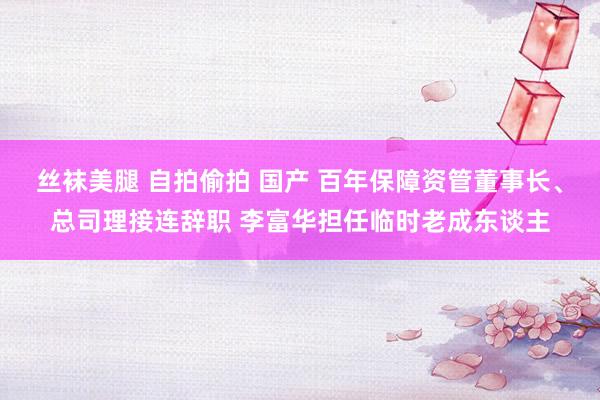 丝袜美腿 自拍偷拍 国产 百年保障资管董事长、总司理接连辞职 李富华担任临时老成东谈主